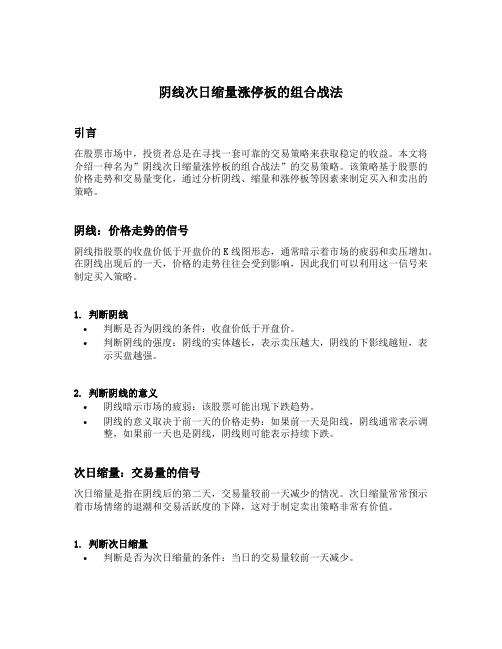 阴线次日缩量涨停板的组合战法

引言

在股票市场中，投资者总是在寻找一套可靠的交易策略来获取稳定的收益。本文将介绍一种名为”阴线次日缩量涨停板的组合战法”的交易策略。该策略基于股票的价格走势和交易量变化，通过分析阴线、缩量和涨停板等因素来制定买入和卖出的策略。

阴线：价格走势的信号

阴线指股票的收盘价低于开盘价的 K 线图形态，通常暗示着市场的疲弱和卖压增加。在阴线出现后的一天，价格的走势往往会受到影响，因此我们可以利用这一信号来制定买入策略。

1. 判断阴线

• 判断是否为阴线的条件：收盘价低于开盘价。
• 判断阴线的强度：阴线的实体越长，表示卖压越大，阴线的下影线越短，表示买盘越强。

2. 判断阴线的意义

• 阴线暗示市场的疲弱：该股票可能出现下跌趋势。
• 阴线的意义取决于前一天的价格走势：如果前一天是阳线，阴线通常表示调整，如果前一天也是阴线，阴线则可能表示持续下跌。

次日缩量：交易量的信号

次日缩量是指在阴线后的第二天，交易量较前一天减少的情况。次日缩量常常预示着市场情绪的退潮和交易活跃度的下降，这对于制定卖出策略非常有价值。

1. 判断次日缩量

• 判断是否为次日缩量的条件：当日的交易量较前一天减少。